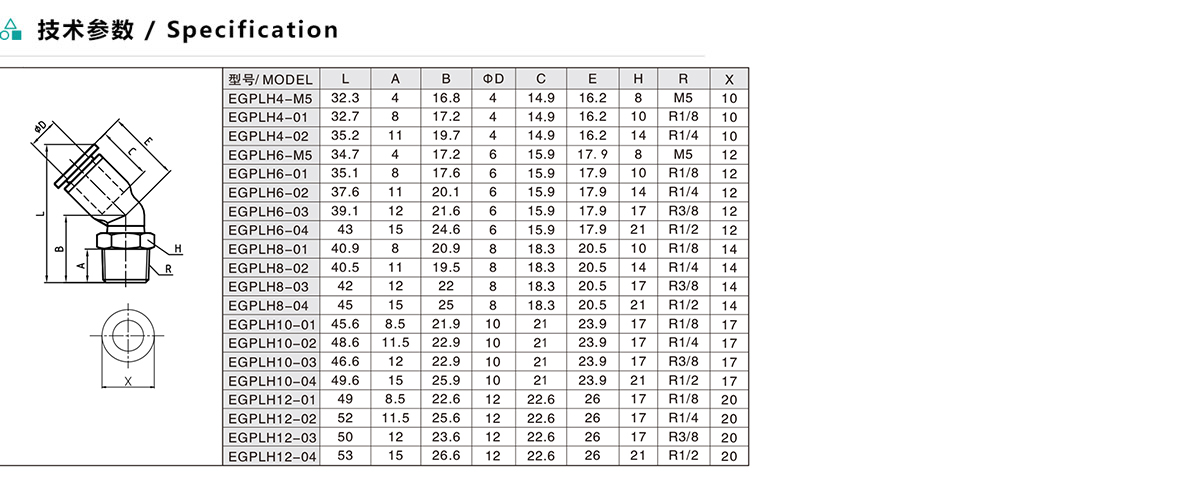 技术参数 / Specification

ΦD
E
C
L
B
A
H
R
X

| 型号/ MODEL | L | A | B | ΦD | C | E | H | R | X |
|---|---|---|---|---|---|---|---|---|---|
| EGPLH4-M5 | 32.3 | 4 | 16.8 | 4 | 14.9 | 16.2 | 8 | M5 | 10 |
| EGPLH4-01 | 32.7 | 8 | 17.2 | 4 | 14.9 | 16.2 | 10 | R1/8 | 10 |
| EGPLH4-02 | 35.2 | 11 | 19.7 | 4 | 14.9 | 16.2 | 14 | R1/4 | 10 |
| EGPLH6-M5 | 34.7 | 4 | 17.2 | 6 | 15.9 | 17.9 | 8 | M5 | 12 |
| EGPLH6-01 | 35.1 | 8 | 17.6 | 6 | 15.9 | 17.9 | 10 | R1/8 | 12 |
| EGPLH6-02 | 37.6 | 11 | 20.1 | 6 | 15.9 | 17.9 | 14 | R1/4 | 12 |
| EGPLH6-03 | 39.1 | 12 | 21.6 | 6 | 15.9 | 17.9 | 17 | R3/8 | 12 |
| EGPLH6-04 | 43 | 15 | 24.6 | 6 | 15.9 | 17.9 | 21 | R1/2 | 12 |
| EGPLH8-01 | 40.9 | 8 | 20.9 | 8 | 18.3 | 20.5 | 10 | R1/8 | 14 |
| EGPLH8-02 | 40.5 | 11 | 19.5 | 8 | 18.3 | 20.5 | 14 | R1/4 | 14 |
| EGPLH8-03 | 42 | 12 | 22 | 8 | 18.3 | 20.5 | 17 | R3/8 | 14 |
| EGPLH8-04 | 45 | 15 | 25 | 8 | 18.3 | 20.5 | 21 | R1/2 | 14 |
| EGPLH10-01 | 45.6 | 8.5 | 21.9 | 10 | 21 | 23.9 | 17 | R1/8 | 17 |
| EGPLH10-02 | 48.6 | 11.5 | 22.9 | 10 | 21 | 23.9 | 17 | R1/4 | 17 |
| EGPLH10-03 | 46.6 | 12 | 22.9 | 10 | 21 | 23.9 | 17 | R3/8 | 17 |
| EGPLH10-04 | 49.6 | 15 | 25.9 | 10 | 21 | 23.9 | 21 | R1/2 | 17 |
| EGPLH12-01 | 49 | 8.5 | 22.6 | 12 | 22.6 | 26 | 17 | R1/8 | 20 |
| EGPLH12-02 | 52 | 11.5 | 25.6 | 12 | 22.6 | 26 | 17 | R1/4 | 20 |
| EGPLH12-03 | 50 | 12 | 23.6 | 12 | 22.6 | 26 | 17 | R3/8 | 20 |
| EGPLH12-04 | 53 | 15 | 26.6 | 12 | 22.6 | 26 | 21 | R1/2 | 20 |